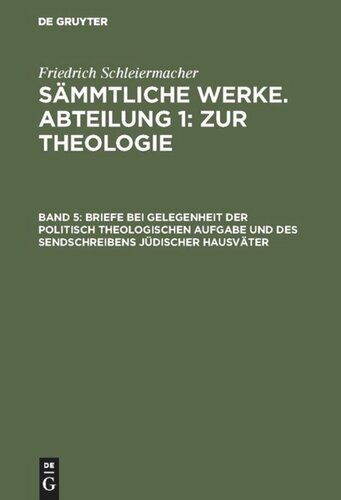 DE GRUYTER

Friedrich Schleiermacher

SÄMMTLICHE WERKE. ABTEILUNG 1: ZUR THEOLOGIE

BAND 5: BRIEFE BEI GELEGENHEIT DER POLITISCH THEOLOGISCHEN AUFGABE UND DES SENDSCHREIBENS JÜDISCHER HAUSVÄTER

DE
G